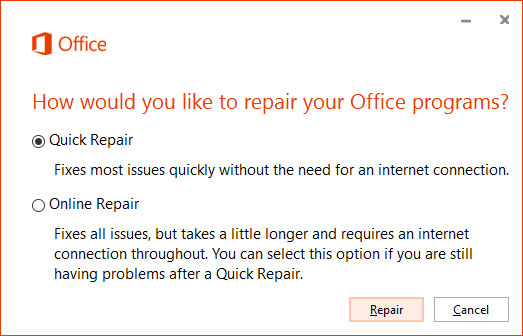 Office

How would you like to repair your Office programs?

Quick Repair

Fixes most issues quickly without the need for an internet connection.

Online Repair

Fixes all issues, but takes a little longer and requires an internet connection throughout. You can select this option if you are still having problems after a Quick Repair.

Repair

Cancel